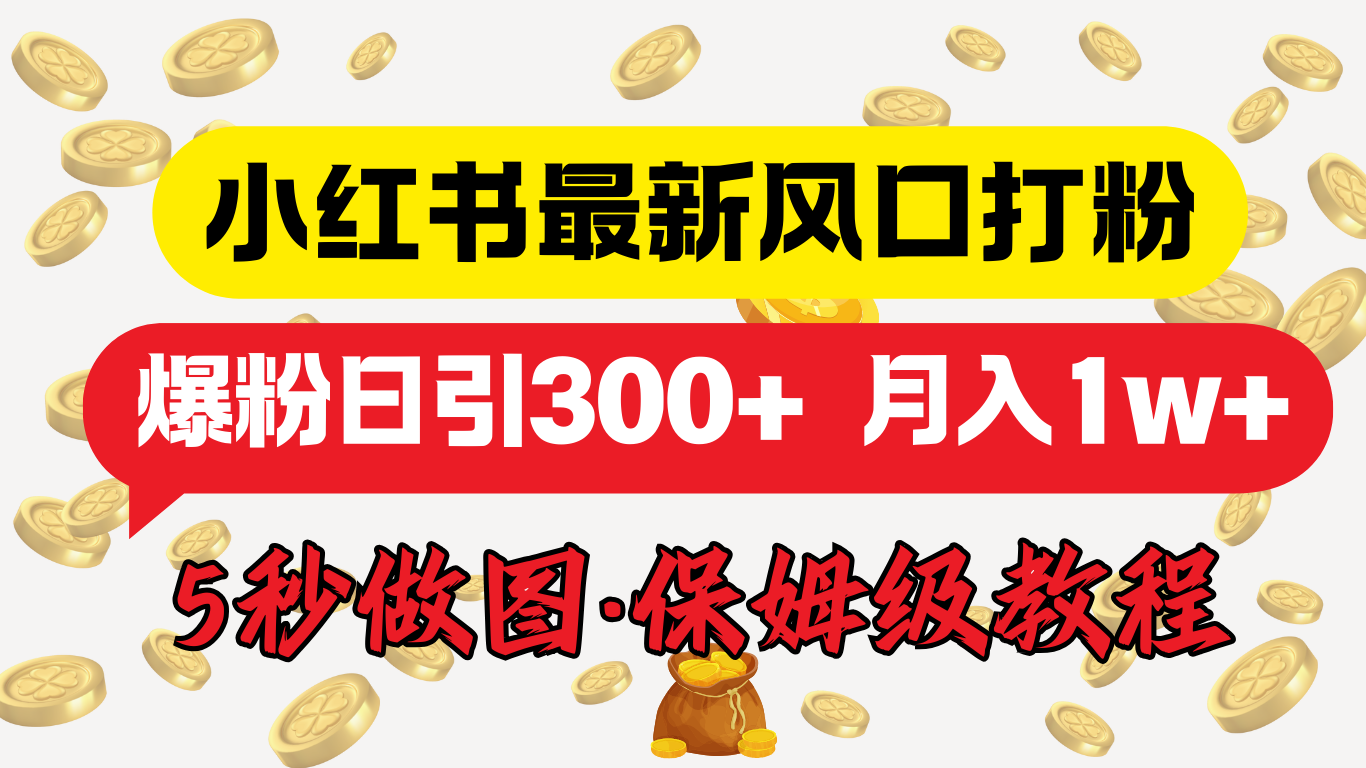 小红书最新风口打粉

爆粉日引300+ 月入1w+

5秒做图·保姆级教程